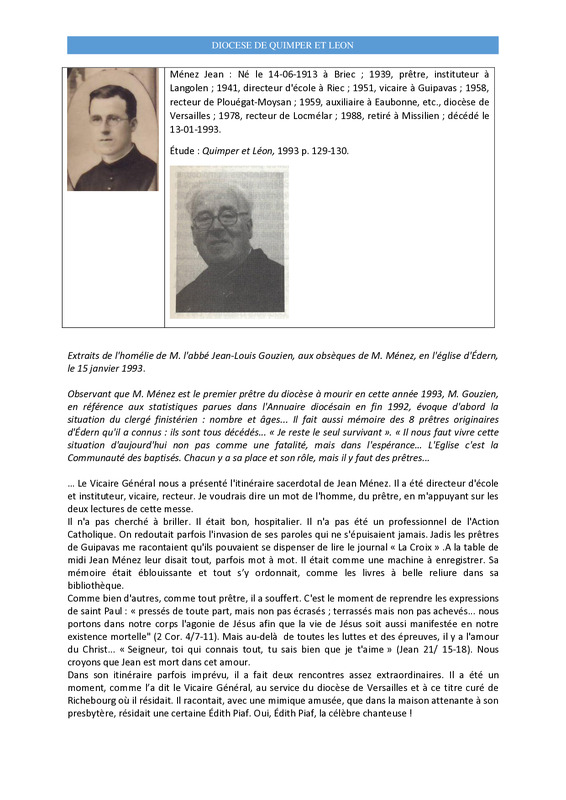 DIOCESE DE QUIMPER ET LEON

Ménez Jean : Né le 14-06-1913 à Briec ; 1939, prêtre, instituteur à Langolen ; 1941, directeur d'école à Riec ; 1951, vicaire à Guipavas ; 1958, recteur de Plouégat-Moysan ; 1959, auxiliaire à Eaubonne, etc., diocèse de Versailles ; 1978, recteur de Locmélar ; 1988, retiré à Missilien ; décédé le 13-01-1993.

Étude : Quimper et Léon, 1993 p. 129-130.

Extraits de l'homélie de M. l'abbé Jean-Louis Gouzien, aux obsèques de M. Ménez, en l'église d'Édern, le 15 janvier 1993.

Observant que M. Ménez est le premier prêtre du diocèse à mourir en cette année 1993, M. Gouzien, en référence aux statistiques parues dans l'Annuaire diocésain en fin 1992, évoque d'abord la situation du clergé finistérien : nombre et âges... Il fait aussi mémoire des 8 prêtres originaires d'Édern qu'il a connus : ils sont tous décédés... « Je reste le seul survivant ». « Il nous faut vivre cette situation d'aujourd'hui non pas comme une fatalité, mais dans l'espérance... L'Eglise c'est la Communauté des baptisés. Chacun y a sa place et son rôle, mais il y faut des prêtres...

... Le Vicaire Général nous a présenté l'itinéraire sacerdotal de Jean Ménez. Il a été directeur d'école et instituteur, vicaire, recteur. Je voudrais dire un mot de l'homme, du prêtre, en m'appuyant sur les deux lectures de cette messe.
Il n'a pas cherché à briller. Il était bon, hospitalier. Il n'a pas été un professionnel de l'Action Catholique. On redoutait parfois l'invasion de ses paroles qui ne s'épuisaient jamais. Jadis les prêtres de Guipavas me racontaient qu'ils pouvaient se dispenser de lire le journal « La Croix » .A la table de midi Jean Ménez leur disait tout, parfois mot à mot. Il était comme une machine à enregistrer. Sa mémoire était éblouissante et tout s'y ordonnait, comme les livres à belle reliure dans sa bibliothèque.
Comme bien d'autres, comme tout prêtre, il a souffert. C'est le moment de reprendre les expressions de saint Paul : « pressés de toute part, mais non pas écrasés ; terrassés mais non pas achevés... nous portons dans notre corps l'agonie de Jésus afin que la vie de Jésus soit aussi manifestée en notre existence mortelle" (2 Cor. 4/7-11). Mais au-delà de toutes les luttes et des épreuves, il y a l'amour du Christ... « Seigneur, toi qui connais tout, tu sais bien que je t'aime » (Jean 21/ 15-18). Nous croyons que Jean est mort dans cet amour.
Dans son itinéraire parfois imprévu, il a fait deux rencontres assez extraordinaires. Il a été un moment, comme l'a dit le Vicaire Général, au service du diocèse de Versailles et à ce titre curé de Richebourg où il résidait. Il racontait, avec une mimique amusée, que dans la maison attenante à son presbytère, résidait une certaine Édith Piaf. Oui, Édith Piaf, la célèbre chanteuse !